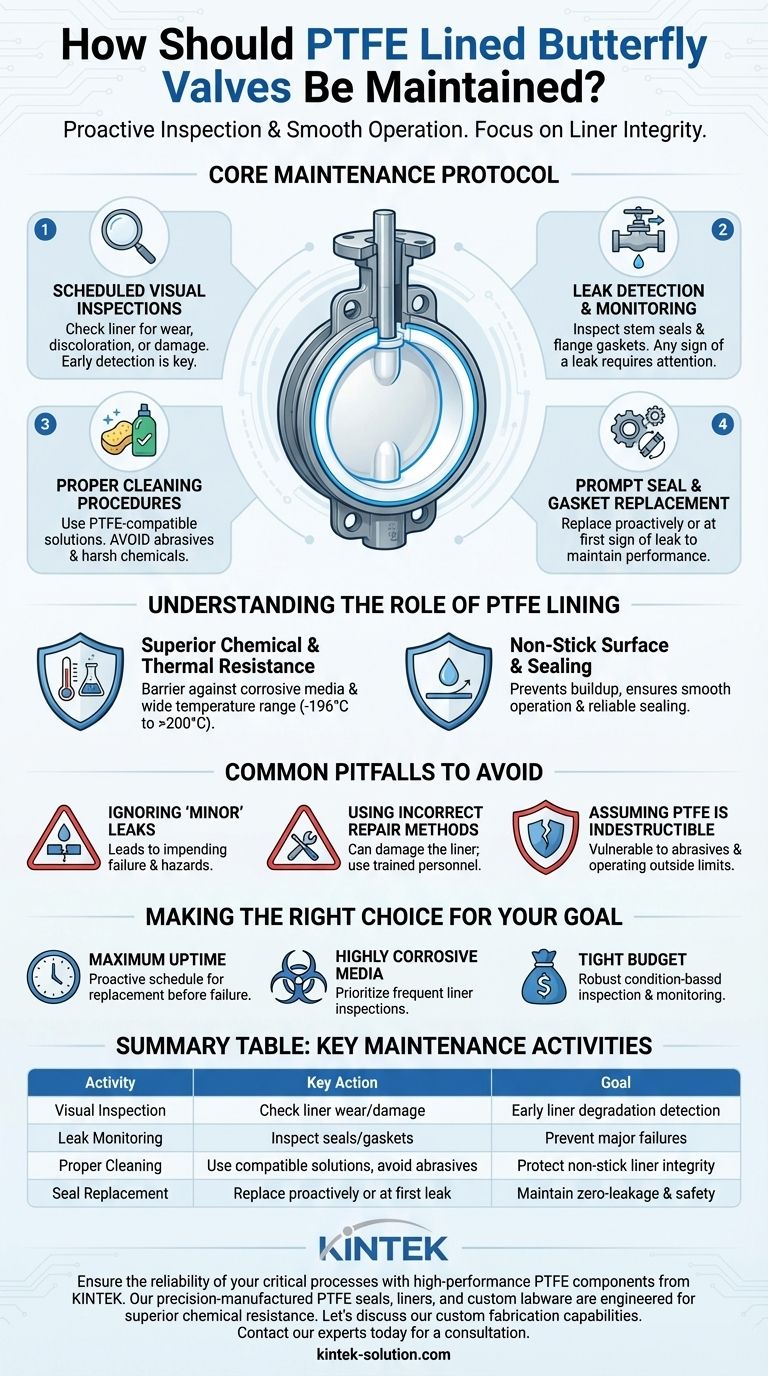 How Should PTFE Lined Butterfly Valves Be Maintained?

Proactive Inspection & Smooth Operation. Focus on Liner Integrity.

CORE MAINTENANCE PROTOCOL

1
SCHEDULED VISUAL INSPECTIONS
Check liner for wear, discoloration, or damage. Early detection is key.

2
LEAK DETECTION & MONITORING
Inspect stem seals & flange gaskets. Any sign of a leak requires attention.

3
PROPER CLEANING PROCEDURES
Use PTFE-compatible solutions. AVOID abrasives & harsh chemicals.

4
PROMPT SEAL & GASKET REPLACEMENT
Replace proactively or at first sign of leak to maintain performance.

UNDERSTANDING THE ROLE OF PTFE LINING

Superior Chemical & Thermal Resistance
Barrier against corrosive media & wide temperature range (-196°C to >200°C).

Non-Stick Surface & Sealing
Prevents buildup, ensures smooth operation & reliable sealing.

COMMON PITFALLS TO AVOID

IGNORING 'MINOR' LEAKS
Leads to impending failure & hazards.

USING INCORRECT REPAIR METHODS
Can damage the liner; use trained personnel.

ASSUMING PTFE IS INDESTRUCTIBLE
Vulnerable to abrasives & operating outside limits.

MAKING THE RIGHT CHOICE FOR YOUR GOAL

MAXIMUM UPTIME
Proactive schedule for replacement before failure.

HIGHLY CORROSIVE MEDIA
Prioritize frequent liner inspections.

TIGHT BUDGET
Robust condition-based inspection & monitoring.

SUMMARY TABLE: KEY MAINTENANCE ACTIVITIES

| Activity | Key Action | Goal |
|---|---|---|
| Visual Inspection | Check liner wear/damage | Early liner degradation detection |
| Leak Monitoring | Inspect seals/gaskets | Prevent major failures |
| Proper Cleaning | Use compatible solutions, avoid abrasives | Protect non-stick liner integrity |
| Seal Replacement | Replace proactively or at first leak | Maintain zero-leakage & safety |

KINTEK

Ensure the reliability of your critical processes with high-performance PTFE components from KINTEK. Our precision-manufactured PTFE seals, liners, and custom labware are engineered for superior chemical resistance. Let's discuss our custom fabrication capabilities. Contact our experts today for a consultation.

kintek-solution.com